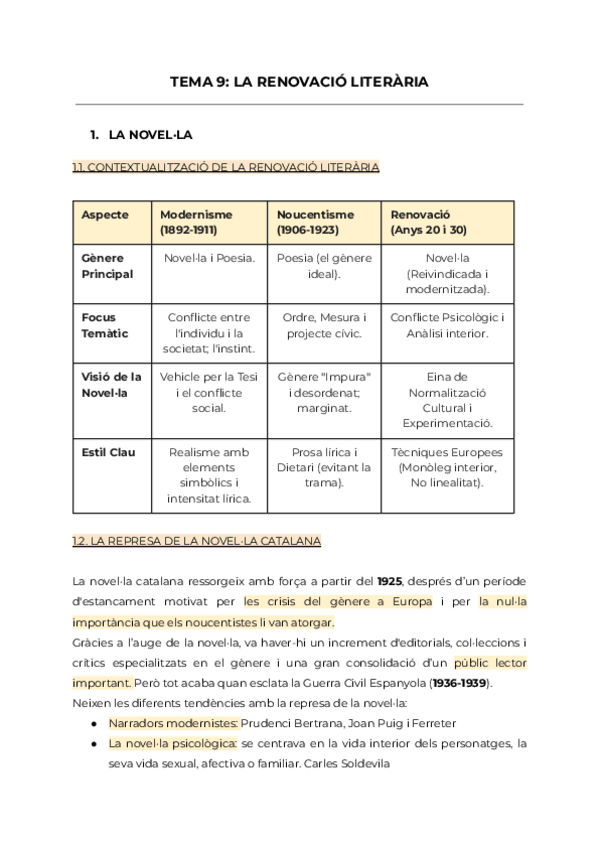 TEMA 9: LA RENOVACIÓ LITERÀRIA

1. LA NOVEL·LA

1.1. CONTEXTUALITZACIÓ DE LA RENOVACIÓ LITERÀRIA

| Aspecte | Modernisme (1892-1911) | Noucentisme (1906-1923) | Renovació (Anys 20 i 30) |
|---|---|---|---|
| Gènere Principal | Novel·la i Poesia. | Poesia (el gènere ideal). | Novel·la (Reivindicada i modernitzada). |
| Focus Temàtic | Conflicte entre l'individu i la societat; l'instint. | Ordre, Mesura i projecte cívic. | Conflicte Psicològic i Anàlisi interior. |
| Visió de la Novel·la | Vehicle per la Tesi i el conflicte social. | Gènere "Impura" i desordenat; marginat. | Eina de Normalització Cultural i Experimentació. |
| Estil Clau | Realisme amb elements simbòlics i intensitat lírica. | Prosa lírica i Dietari (evitant la trama). | Tècniques Europees (Monòleg interior, No linealitat). |

1.2. LA REPRESA DE LA NOVEL·LA CATALANA

La novel·la catalana ressorgeix amb força a partir del 1925, després d'un període d'estancament motivat per les crisis del gènere a Europa i per la nul·la importància que els noucentistes li van atorgar.
Gràcies a l'auge de la novel·la, va haver-hi un increment d'editorials, col·leccions i crítics especialitzats en el gènere i una gran consolidació d'un públic lector important. Però tot acaba quan esclata la Guerra Civil Espanyola (1936-1939).
Neixen les diferents tendències amb la represa de la novel·la:
● Narradors modernistes: Prudenci Bertrana, Joan Puig i Ferreter
● La novel·la psicològica: se centrava en la vida interior dels personatges, la seva vida sexual, afectiva o familiar. Carles Soldevila